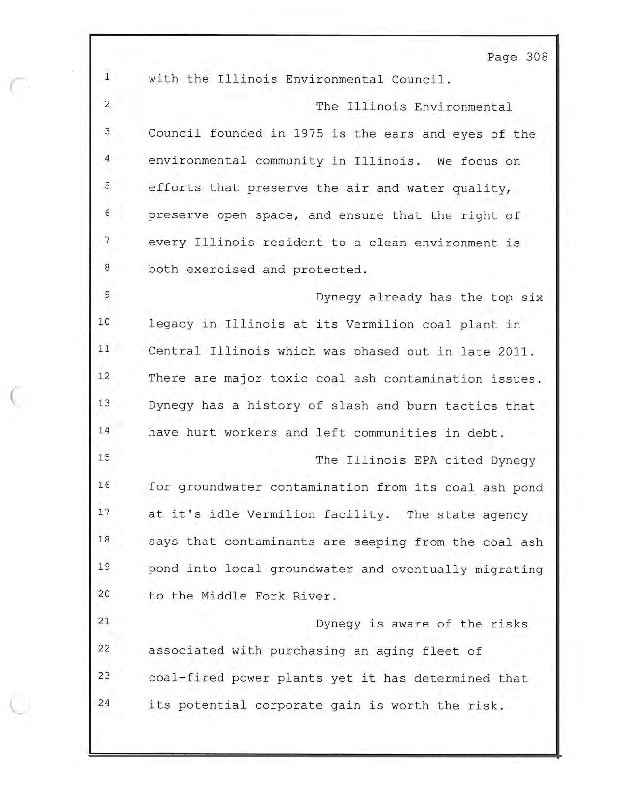 Page 308

1 with the Illinois Environmental Council.

2 The Illinois Environmental

3 Council founded in 1975 is the ears and eyes of the

4 environmental community in Illinois. We focus on

5 efforts that preserve the air and water quality,

6 preserve open space, and ensure that the right of

7 every Illinois resident to a clean environment is

8 both exercised and protected.

9 Dynegy already has the top six

10 legacy in Illinois at its Vermilion coal plant in

11 Central Illinois which was phased out in late 2011.

12 There are major toxic coal ash contamination issues.

13 Dynegy has a history of slash and burn tactics that

14 have hurt workers and left communities in debt.

15 The Illinois EPA cited Dynegy

16 for groundwater contamination from its coal ash pond

17 at it's idle Vermilion facility. The state agency

18 says that contaminants are seeping from the coal ash

19 pond into local groundwater and eventually migrating

20 to the Middle Fork River.

21 Dynegy is aware of the risks

22 associated with purchasing an aging fleet of

23 coal-fired power plants yet it has determined that

24 its potential corporate gain is worth the risk.